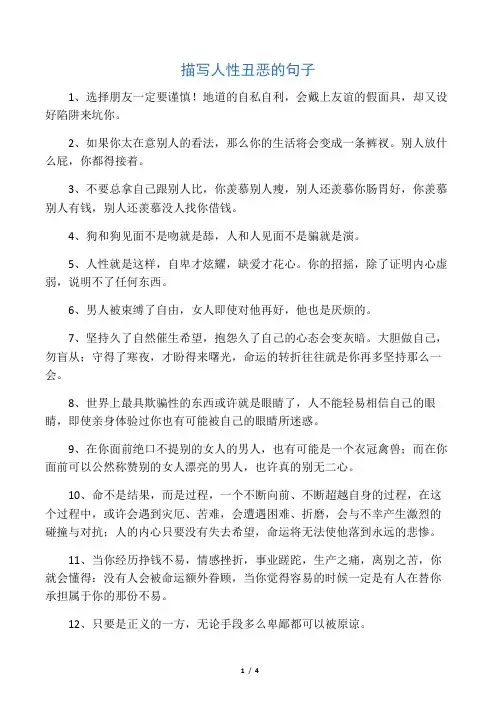 描写人性丑恶的句子

1、选择朋友一定要谨慎！地道的自私自利，会戴上友谊的假面具，却又设好陷阱来坑你。

2、如果你太在意别人的看法，那么你的生活将会变成一条裤衩。别人放什么屁，你都得接着。

3、不要总拿自己跟别人比，你羡慕别人瘦，别人还羡慕你肠胃好，你羡慕别人有钱，别人还羡慕没人找你借钱。

4、狗和狗见面不是吻就是舔，人和人见面不是骗就是演。

5、人性就是这样，自卑才炫耀，缺爱才花心。你的招摇，除了证明内心虚弱，说明不了任何东西。

6、男人被束缚了自由，女人即使对他再好，他也是厌烦的。

7、坚持久了自然催生希望，抱怨久了自己的心态会变灰暗。大胆做自己，勿盲从；守得了寒夜，才盼得来曙光，命运的转折往往就是你再多坚持那么一会。

8、世界上最具欺骗性的东西或许就是眼睛了，人不能轻易相信自己的眼睛，即使亲身体验过你也有可能被自己的眼睛所迷惑。

9、在你面前绝口不提别的女人的男人，也有可能是一个衣冠禽兽；而在你面前可以公然称赞别的女人漂亮的男人，也许真的别无二心。

10、命不是结果，而是过程，一个不断向前、不断超越自身的过程，在这个过程中，或许会遇到灾厄、苦难，会遭遇困难、折磨，会与不幸产生激烈的碰撞与对抗；人的内心只要没有失去希望，命运将无法使他落到永远的悲惨。

11、当你经历挣钱不易，情感挫折，事业蹉跎，生产之痛，离别之苦，你就会懂得：没有人会被命运额外眷顾，当你觉得容易的时候一定是有人在替你承担属于你的那份不易。

12、只要是正义的一方，无论手段多么卑鄙都可以被原谅。

1 / 4